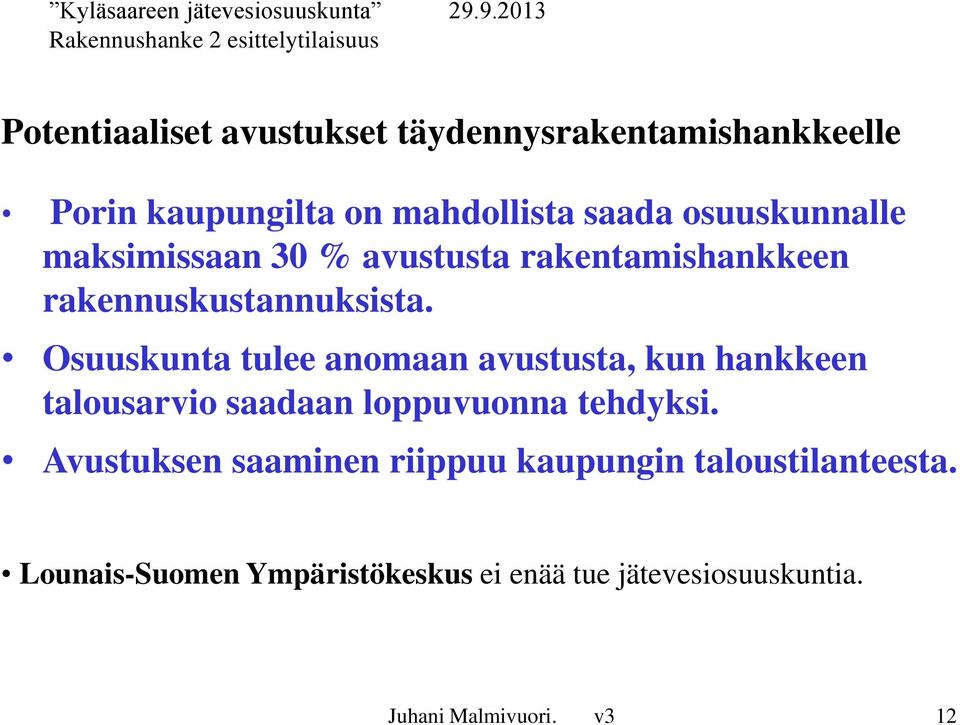 ”Kyläsaareen jätevesiosuuskunta” 29.9.2013
Rakennushanke 2 esittelytilaisuus

Potentiaaliset avustukset täydennysrakentamishankkeelle

• Porin kaupungilta on mahdollista saada osuuskunnalle maksimissaan 30 % avustusta rakentamishankkeen rakennuskustannuksista.

• Osuuskunta tulee anomaan avustusta, kun hankkeen talousarvio saadaan loppuvuonna tehdyksi.

• Avustuksen saaminen riippuu kaupungin taloustilanteesta.

• Lounais-Suomen Ympäristökeskus ei enää tue jätevesiosuuskuntia.

Juhani Malmivuori. v3 12